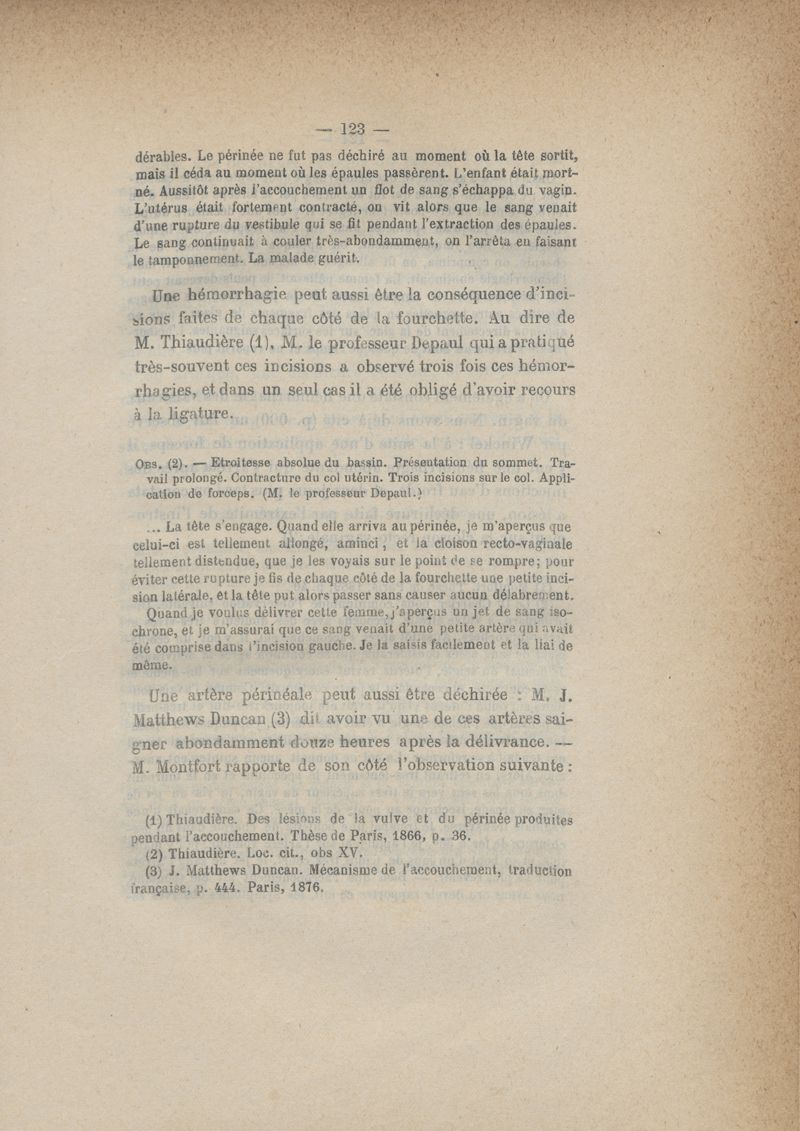 — 123 —

dérables. Le périnée ne fut pas déchiré au moment où la tête sortit, mais il céda au moment où les épaules passèrent. L'enfant était mort-né. Aussitôt après l'accouchement un flot de sang s'échappa du vagin. L'utérus était fortement contracté, on vit alors que le sang venait d'une rupture du vestibule qui se fit pendant l'extraction des épaules. Le sang continuait à couler très-abondamment, on l'arrêta en faisant le tamponnement. La malade guérit.

Une hémorrhagie peut aussi être la conséquence d'incisions faites de chaque côté de la fourchette. Au dire de M. Thiaudière (1), M. le professeur Depaul qui a pratiqué très-souvent ces incisions a observé trois fois ces hémorrhagies, et dans un seul cas il a été obligé d'avoir recours à la ligature.

Obs. (2). — Etroitesse absolue du bassin. Présentation du sommet. Travail prolongé. Contracture du col utérin. Trois incisions sur le col. Application de forceps. (M. le professeur Depaul.)

... La tête s'engage. Quand elle arriva au périnée, je m'aperçus que celui-ci est tellement allongé, aminci, et la cloison recto-vaginale tellement distendue, que je les voyais sur le point de se rompre; pour éviter cette rupture je fis de chaque côté de la fourchette une petite incision latérale, et la tête put alors passer sans causer aucun délabrement. Quand je voulus délivrer cette femme, j'aperçus un jet de sang isochrone, et je m'assurai que ce sang venait d'une petite artère qui avait été comprise dans l'incision gauche. Je la saisis facilement et la liai de même.

Une artère périnéale peut aussi être déchirée : M. J. Matthews Duncan (3) dit avoir vu une de ces artères saigner abondamment douze heures après la délivrance. — M. Montfort rapporte de son côté l'observation suivante :

(1) Thiaudière. Des lésions de la vulve et du périnée produites pendant l'accouchement. Thèse de Paris, 1866, p. 36.
(2) Thiaudière. Loc. cit., obs XV.
(3) J. Matthews Duncan. Mécanisme de l'accouchement, traduction française, p. 444. Paris, 1876.